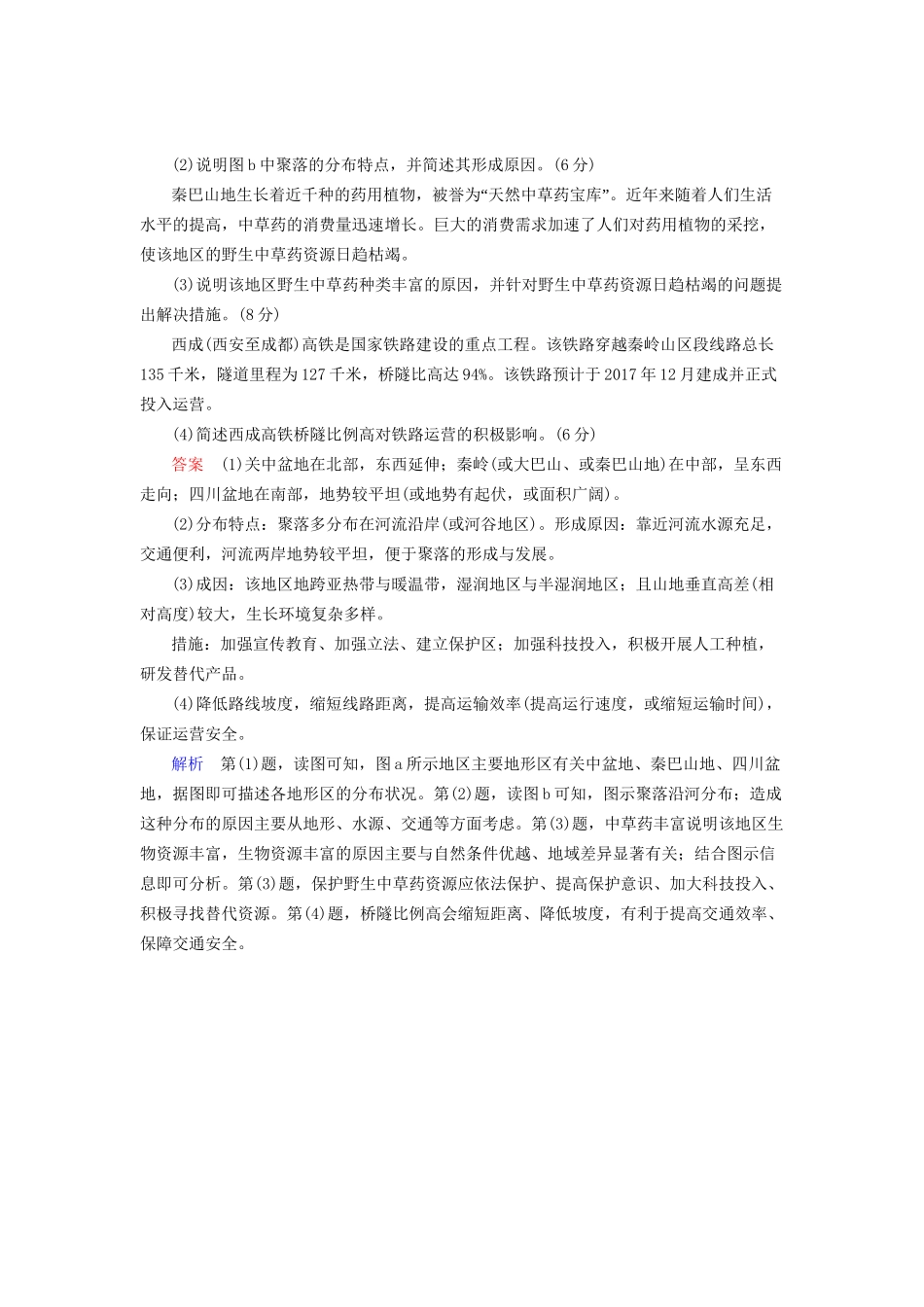 (2)说明图b中聚落的分布特点，并简述其形成原因。(6分)

秦巴山地生长着近千种的药用植物，被誉为“天然中草药宝库”。近年来随着人们生活水平的提高，中草药的消费量迅速增长。巨大的消费需求加速了人们对药用植物的采挖，使该地区的野生中草药资源日趋枯竭。

(3)说明该地区野生中草药种类丰富的原因，并针对野生中草药资源日趋枯竭的问题提出解决措施。(8分)

西成(西安至成都)高铁是国家铁路建设的重点工程。该铁路穿越秦岭山区段线路总长135千米，隧道里程为127千米，桥隧比高达94%。该铁路预计于2017年12月建成并正式投入运营。

(4)简述西成高铁桥隧比例高对铁路运营的积极影响。(6分)

答案　(1)关中盆地在北部，东西延伸；秦岭(或大巴山、或秦巴山地)在中部，呈东西走向；四川盆地在南部，地势较平坦(或地势有起伏，或面积广阔)。

(2)分布特点：聚落多分布在河流沿岸(或河谷地区)。形成原因：靠近河流水源充足，交通便利，河流两岸地势较平坦，便于聚落的形成与发展。

(3)成因：该地区地跨亚热带与暖温带，湿润地区与半湿润地区；且山地垂直高差(相对高度)较大，生长环境复杂多样。

措施：加强宣传教育、加强立法、建立保护区；加强科技投入，积极开展人工种植，研发替代产品。

(4)降低路线坡度，缩短线路距离，提高运输效率(提高运行速度，或缩短运输时间)，保证运营安全。

解析　第(1)题，读图可知，图a所示地区主要地形区有关中盆地、秦巴山地、四川盆地，据图即可描述各地形区的分布状况。第(2)题，读图b可知，图示聚落沿河分布；造成这种分布的原因主要从地形、水源、交通等方面考虑。第(3)题，中草药丰富说明该地区生物资源丰富，生物资源丰富的原因主要与自然条件优越、地域差异显著有关；结合图示信息即可分析。第(3)题，保护野生中草药资源应依法保护、提高保护意识、加大科技投入、积极寻找替代资源。第(4)题，桥隧比例高会缩短距离、降低坡度，有利于提高交通效率、保障交通安全。